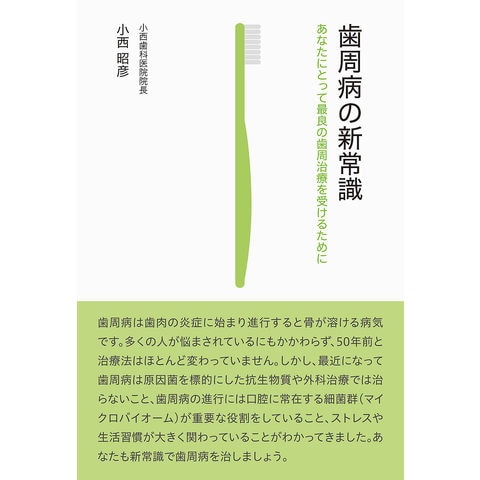 歯周病の新常識

あなたにとって最良の歯周治療を受けるために

小西歯科医院院長
小西 昭彦

歯周病は歯肉の炎症に始まり進行すると骨が溶ける病気です。多くの人が悩まされているにもかかわらず、50年前と治療法はほとんど変わっていません。しかし、最近になって歯周病は原因菌を標的にした抗生物質や外科治療では治らないこと、歯周病の進行には口腔に常在する細菌群（マイクロバイオーム）が重要な役割をしていること、ストレスや生活習慣が大きく関わっていることがわかってきました。あなたも新常識で歯周病を治しましょう。